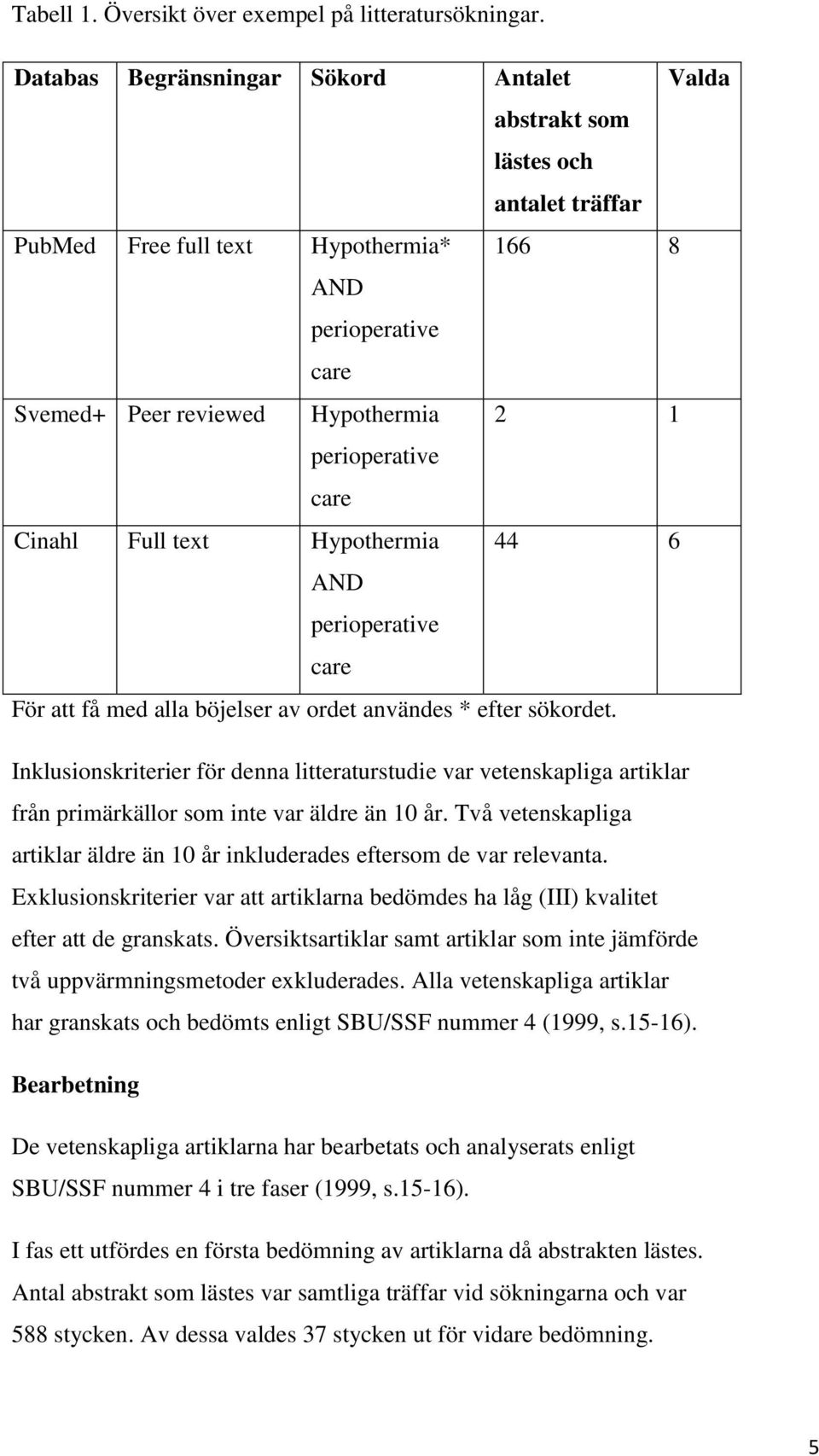 Tabell 1. Översikt över exempel på litteratursökningar.

| Databas | Begränsningar | Sökord | Antalet abstrakt som lästes och antalet träffar | Valda |
|---|---|---|---|---|
| PubMed | Free full text | Hypothermia* AND perioperative care | 166 | 8 |
| Svemed+ | Peer reviewed | Hypothermia perioperative care | 2 | 1 |
| Cinahl | Full text | Hypothermia AND perioperative care | 44 | 6 |

För att få med alla böjelser av ordet användes * efter sökordet.

Inklusionskriterier för denna litteraturstudie var vetenskapliga artiklar från primärkällor som inte var äldre än 10 år. Två vetenskapliga artiklar äldre än 10 år inkluderades eftersom de var relevanta. Exklusionskriterier var att artiklarna bedömdes ha låg (III) kvalitet efter att de granskats. Översiktsartiklar samt artiklar som inte jämförde två uppvärmningsmetoder exkluderades. Alla vetenskapliga artiklar har granskats och bedömts enligt SBU/SSF nummer 4 (1999, s.15-16).

Bearbetning

De vetenskapliga artiklarna har bearbetats och analyserats enligt SBU/SSF nummer 4 i tre faser (1999, s.15-16).

I fas ett utfördes en första bedömning av artiklarna då abstrakten lästes. Antal abstrakt som lästes var samtliga träffar vid sökningarna och var 588 stycken. Av dessa valdes 37 stycken ut för vidare bedömning.

5